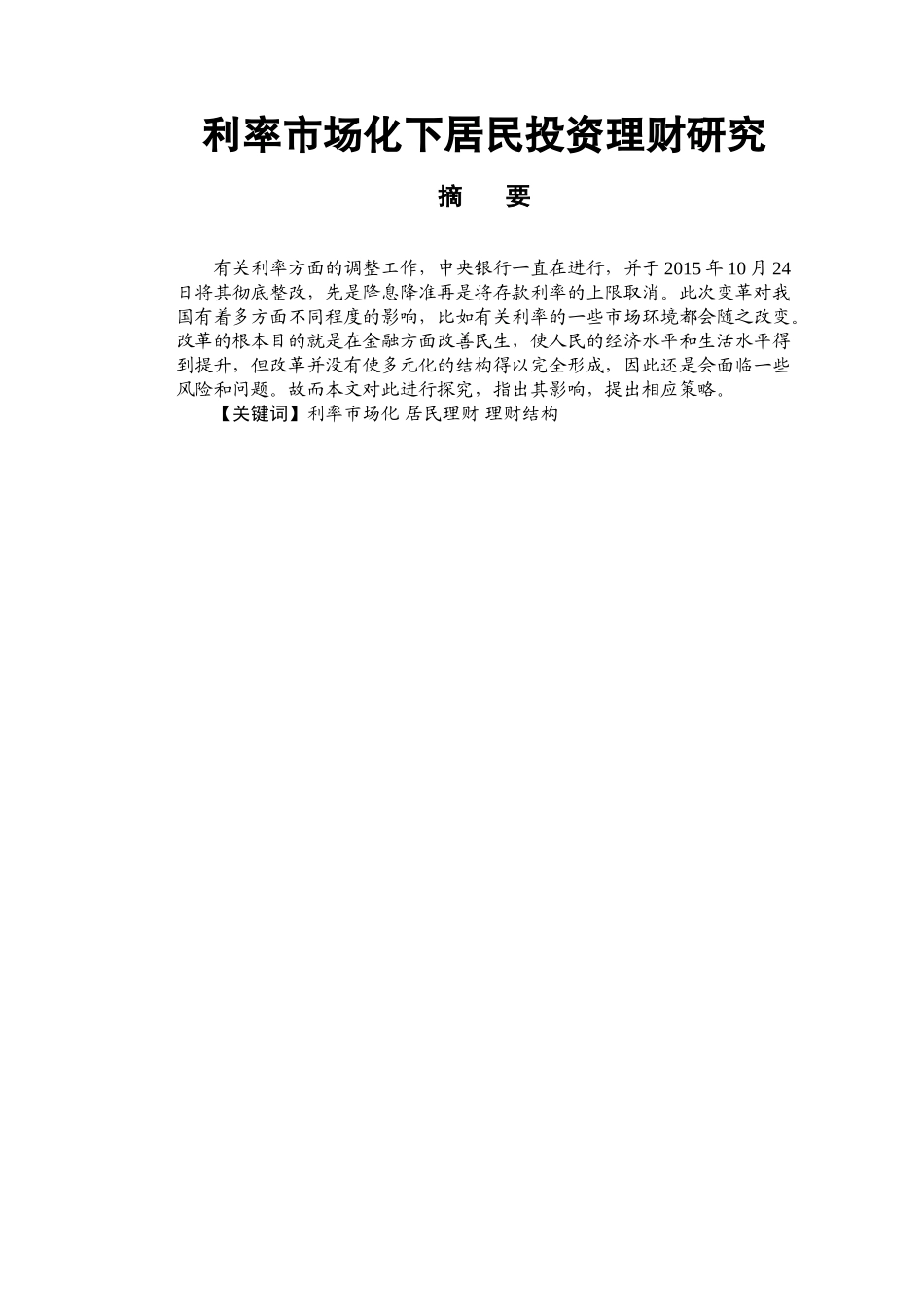 利率市场化下居民投资理财研究

摘　要

有关利率方面的调整工作，中央银行一直在进行，并于2015年10月24日将其彻底整改，先是降息降准再是将存款利率的上限取消。此次变革对我国有着多方面不同程度的影响，比如有关利率的一些市场环境都会随之改变。改革的根本目的就是在金融方面改善民生，使人民的经济水平和生活水平得到提升，但改革并没有使多元化的结构得以完全形成，因此还是会面临一些风险和问题。故而本文对此进行探究，指出其影响，提出相应策略。

【关键词】利率市场化 居民理财 理财结构